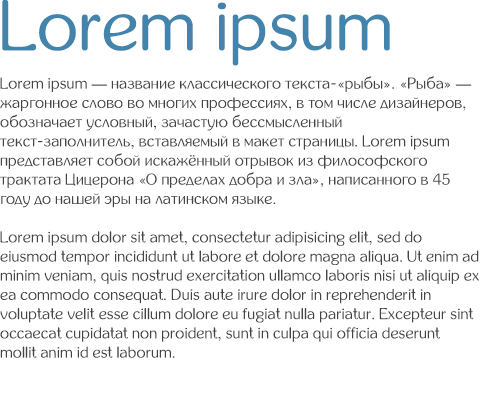 Lorem ipsum

Lorem ipsum — название классического текста-«рыбы». «Рыба» — жаргонное слово во многих профессиях, в том числе дизайнеров, обозначает условный, зачастую бессмысленный текст-заполнитель, вставляемый в макет страницы. Lorem ipsum представляет собой искажённый отрывок из философского трактата Цицерона «О пределах добра и зла», написанного в 45 году до нашей эры на латинском языке.

Lorem ipsum dolor sit amet, consectetur adipisicing elit, sed do eiusmod tempor incididunt ut labore et dolore magna aliqua. Ut enim ad minim veniam, quis nostrud exercitation ullamco laboris nisi ut aliquip ex ea commodo consequat. Duis aute irure dolor in reprehenderit in voluptate velit esse cillum dolore eu fugiat nulla pariatur. Excepteur sint occaecat cupidatat non proident, sunt in culpa qui officia deserunt mollit anim id est laborum.